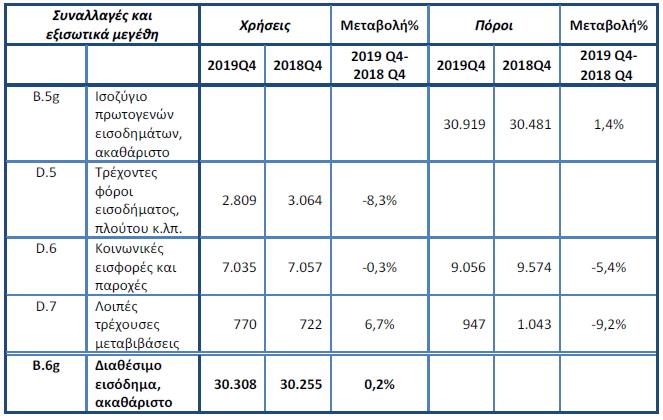 | Συναλλαγές και εξισωτικά μεγέθη | | Χρήσεις | | Μεταβολή% | Πόροι | | Μεταβολή% |
|---|---|---|---|---|---|---|---|
| | | 2019Q4 | 2018Q4 | 2019 Q4-2018 Q4 | 2019Q4 | 2018Q4 | 2019 Q4-2018 Q4 |
| B.5g | Ισοζύγιο πρωτογενών εισοδημάτων, ακαθάριστο | | | | 30.919 | 30.481 | 1,4% |
| D.5 | Τρέχοντες φόροι εισοδήματος, πλούτου κ.λπ. | 2.809 | 3.064 | -8,3% | | | |
| D.6 | Κοινωνικές εισφορές και παροχές | 7.035 | 7.057 | -0,3% | 9.056 | 9.574 | -5,4% |
| D.7 | Λοιπές τρέχουσες μεταβιβάσεις | 770 | 722 | 6,7% | 947 | 1.043 | -9,2% |
| B.6g | Διαθέσιμο εισόδημα, ακαθάριστο | 30.308 | 30.255 | 0,2% | | | |